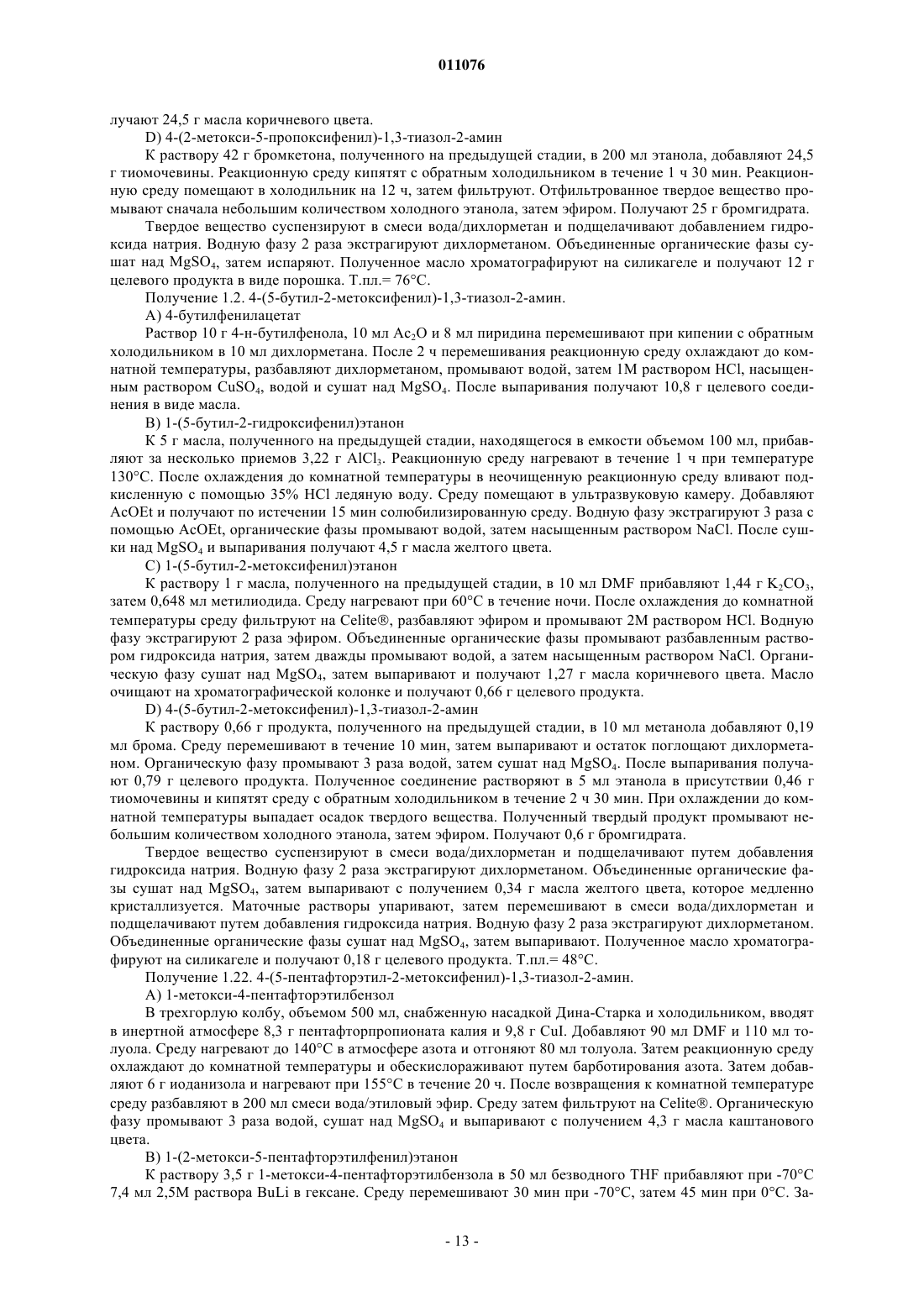 011076

лучают 24,5 г масла коричневого цвета.

D) 4-(2-метокси-5-пропоксифенил)-1,3-тиазол-2-амин

К раствору 42 г бромкетона, полученного на предыдущей стадии, в 200 мл этанола, добавляют 24,5 г тиомочевины. Реакционную среду кипятят с обратным холодильником в течение 1 ч 30 мин. Реакционную среду помещают в холодильник на 12 ч, затем фильтруют. Отфильтрованное твердое вещество промывают сначала небольшим количеством холодного этанола, затем эфиром. Получают 25 г бромгидрата.

Твердое вещество суспензируют в смеси вода/дихлорметан и подщелачивают добавлением гидроксида натрия. Водную фазу 2 раза экстрагируют дихлорметаном. Объединенные органические фазы сушат над $MgSO_4$, затем испаряют. Полученное масло хроматографируют на силикагеле и получают 12 г целевого продукта в виде порошка. Т.пл.= 76°C.

Получение 1.2. 4-(5-бутил-2-метоксифенил)-1,3-тиазол-2-амин.

A) 4-бутилфенилацетат

Раствор 10 г 4-н-бутилфенола, 10 мл $Ac_2O$ и 8 мл пиридина перемешивают при кипении с обратным холодильником в 10 мл дихлорметана. После 2 ч перемешивания реакционную среду охлаждают до комнатной температуры, разбавляют дихлорметаном, промывают водой, затем 1М раствором HCl, насыщенным раствором $CuSO_4$, водой и сушат над $MgSO_4$. После выпаривания получают 10,8 г целевого соединения в виде масла.

B) 1-(5-бутил-2-гидроксифенил)этанон

К 5 г масла, полученного на предыдущей стадии, находящегося в емкости объемом 100 мл, прибавляют за несколько приемов 3,22 г $AlCl_3$. Реакционную среду нагревают в течение 1 ч при температуре 130°C. После охлаждения до комнатной температуры в неочищенную реакционную среду вливают подкисленную с помощью 35% HCl ледяную воду. Среду помещают в ультразвуковую камеру. Добавляют AcOEt и получают по истечении 15 мин солюбилизированную среду. Водную фазу экстрагируют 3 раза с помощью AcOEt, органические фазы промывают водой, затем насыщенным раствором NaCl. После сушки над $MgSO_4$ и выпаривания получают 4,5 г масла желтого цвета.

C) 1-(5-бутил-2-метоксифенил)этанон

К раствору 1 г масла, полученного на предыдущей стадии, в 10 мл DMF прибавляют 1,44 г $K_2CO_3$, затем 0,648 мл метилиодида. Среду нагревают при 60°C в течение ночи. После охлаждения до комнатной температуры среду фильтруют на Celite®, разбавляют эфиром и промывают 2М раствором HCl. Водную фазу экстрагируют 2 раза эфиром. Объединенные органические фазы промывают разбавленным раствором гидроксида натрия, затем дважды промывают водой, а затем насыщенным раствором NaCl. Органическую фазу сушат над $MgSO_4$, затем выпаривают и получают 1,27 г масла коричневого цвета. Масло очищают на хроматографической колонке и получают 0,66 г целевого продукта.

D) 4-(5-бутил-2-метоксифенил)-1,3-тиазол-2-амин

К раствору 0,66 г продукта, полученного на предыдущей стадии, в 10 мл метанола добавляют 0,19 мл брома. Среду перемешивают в течение 10 мин, затем выпаривают и остаток поглощают дихлорметаном. Органическую фазу промывают 3 раза водой, затем сушат над $MgSO_4$. После выпаривания получают 0,79 г целевого продукта. Полученное соединение растворяют в 5 мл этанола в присутствии 0,46 г тиомочевины и кипятят среду с обратным холодильником в течение 2 ч 30 мин. При охлаждении до комнатной температуры выпадает осадок твердого вещества. Полученный твердый продукт промывают небольшим количеством холодного этанола, затем эфиром. Получают 0,6 г бромгидрата.

Твердое вещество суспензируют в смеси вода/дихлорметан и подщелачивают путем добавления гидроксида натрия. Водную фазу 2 раза экстрагируют дихлорметаном. Объединенные органические фазы сушат над $MgSO_4$, затем выпаривают с получением 0,34 г масла желтого цвета, которое медленно кристаллизуется. Маточные растворы упаривают, затем перемешивают в смеси вода/дихлорметан и подщелачивают путем добавления гидроксида натрия. Водную фазу 2 раза экстрагируют дихлорметаном. Объединенные органические фазы сушат над $MgSO_4$, затем выпаривают. Полученное масло хроматографируют на силикагеле и получают 0,18 г целевого продукта. Т.пл.= 48°C.

Получение 1.22. 4-(5-пентафторэтил-2-метоксифенил)-1,3-тиазол-2-амин.

A) 1-метокси-4-пентафторэтилбензол

В трехгорлую колбу, объемом 500 мл, снабженную насадкой Дина-Старка и холодильником, вводят в инертной атмосфере 8,3 г пентафторпропионата калия и 9,8 г CuI. Добавляют 90 мл DMF и 110 мл толуола. Среду нагревают до 140°C в атмосфере азота и отгоняют 80 мл толуола. Затем реакционную среду охлаждают до комнатной температуры и обескислораживают путем барботирования азота. Затем добавляют 6 г иоданизола и нагревают при 155°C в течение 20 ч. После возвращения к комнатной температуре среду разбавляют в 200 мл смеси вода/этиловый эфир. Среду затем фильтруют на Celite®. Органическую фазу промывают 3 раза водой, сушат над $MgSO_4$ и выпаривают с получением 4,3 г масла каштанового цвета.

B) 1-(2-метокси-5-пентафторэтилфенил)этанон

К раствору 3,5 г 1-метокси-4-пентафторэтилбензола в 50 мл безводного THF прибавляют при -70°C 7,4 мл 2,5М раствора BuLi в гексане. Среду перемешивают 30 мин при -70°C, затем 45 мин при 0°C. За-

- 13 -